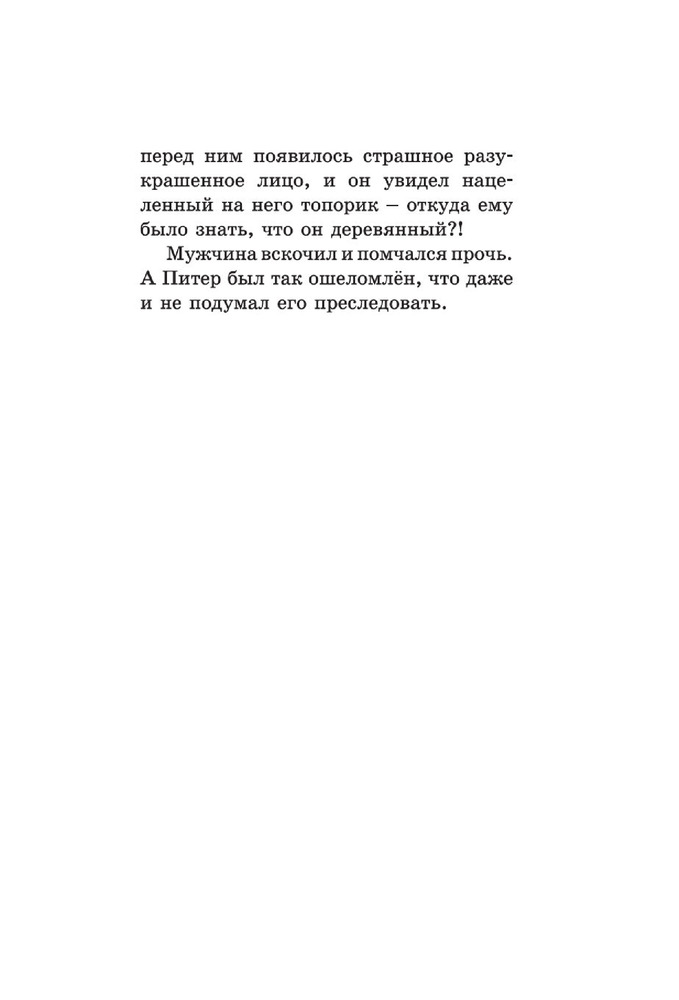 перед ним появилось страшное разукрашенное лицо, и он увидел нацеленный на него топорик – откуда ему было знать, что он деревянный?!

Мужчина вскочил и помчался прочь. А Питер был так ошеломлён, что даже и не подумал его преследовать.